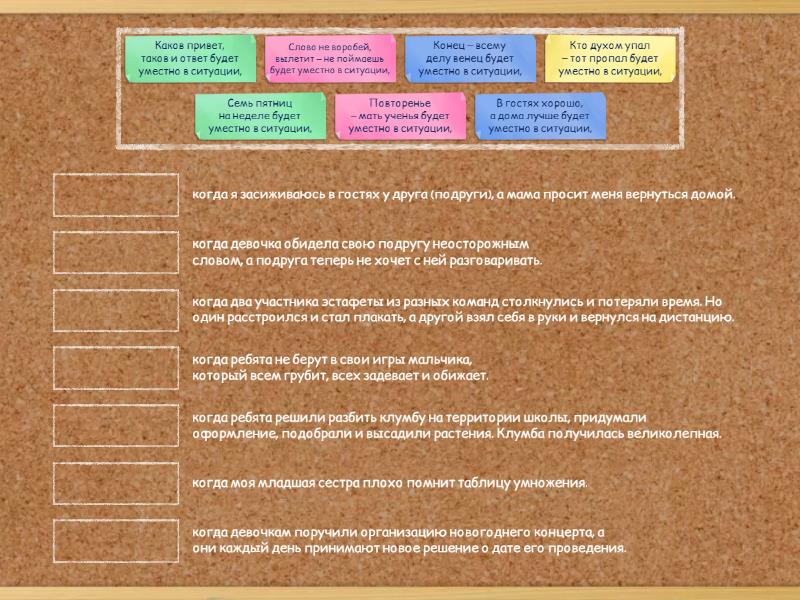 Каков привет, таков и ответ будет уместно в ситуации,

Слово не воробей, вылетит – не поймаешь будет уместно в ситуации,

Конец – всему делу венец будет уместно в ситуации,

Кто духом упал – тот пропал будет уместно в ситуации,

Семь пятниц на неделе будет уместно в ситуации,

Повторенье – мать ученья будет уместно в ситуации,

В гостях хорошо, а дома лучше будет уместно в ситуации,

когда я засиживаюсь в гостях у друга (подруги), а мама просит меня вернуться домой.

когда девочка обидела свою подругу неосторожным словом, а подруга теперь не хочет с ней разговаривать.

когда два участника эстафеты из разных команд столкнулись и потеряли время. Но один расстроился и стал плакать, а другой взял себя в руки и вернулся на дистанцию.

когда ребята не берут в свои игры мальчика, который всем грубит, всех задевает и обижает.

когда ребята решили разбить клумбу на территории школы, придумали оформление, подобрали и высадили растения. Клумба получилась великолепная.

когда моя младшая сестра плохо помнит таблицу умножения.

когда девочкам поручили организацию новогоднего концерта, а они каждый день принимают новое решение о дате его проведения.